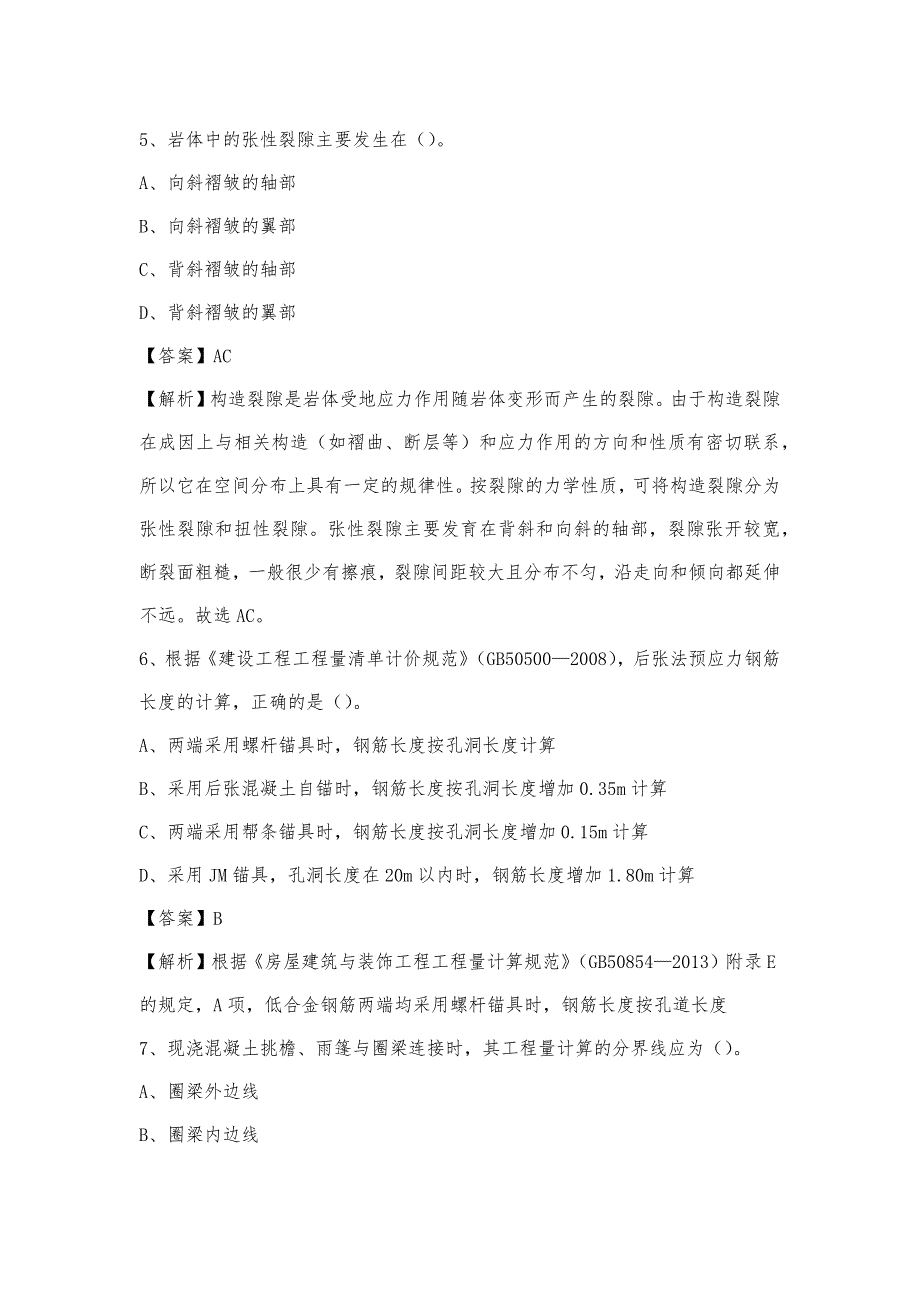 5、岩体中的张性裂隙主要发生在（）。

A、向斜褶皱的轴部

B、向斜褶皱的翼部

C、背斜褶皱的轴部

D、背斜褶皱的翼部

【答案】AC

【解析】构造裂隙是岩体受地应力作用随岩体变形而产生的裂隙。由于构造裂隙在成因上与相关构造（如褶曲、断层等）和应力作用的方向和性质有密切联系，所以它在空间分布上具有一定的规律性。按裂隙的力学性质，可将构造裂隙分为张性裂隙和扭性裂隙。张性裂隙主要发育在背斜和向斜的轴部，裂隙张开较宽，断裂面粗糙，一般很少有擦痕，裂隙间距较大且分布不匀，沿走向和倾向都延伸不远。故选AC。

6、根据《建设工程工程量清单计价规范》（GB50500—2008），后张法预应力钢筋长度的计算，正确的是（）。

A、两端采用螺杆锚具时，钢筋长度按孔洞长度计算

B、采用后张混凝土自锚时，钢筋长度按孔洞长度增加0.35m计算

C、两端采用帮条锚具时，钢筋长度按孔洞长度增加0.15m计算

D、采用JM锚具，孔洞长度在20m以内时，钢筋长度增加1.80m计算

【答案】B

【解析】根据《房屋建筑与装饰工程工程量计算规范》（GB50854—2013）附录E的规定，A项，低合金钢筋两端均采用螺杆锚具时，钢筋长度按孔道长度

7、现浇混凝土挑檐、雨篷与圈梁连接时，其工程量计算的分界线应为（）。

A、圈梁外边线

B、圈梁内边线